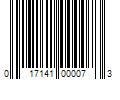 0 17141 00007 3